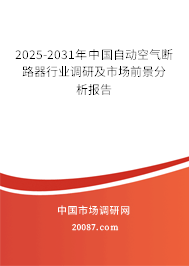 2025-2031年中国自动空气断路器行业调研及市场前景分析报告

中国市场调研网

20087.com